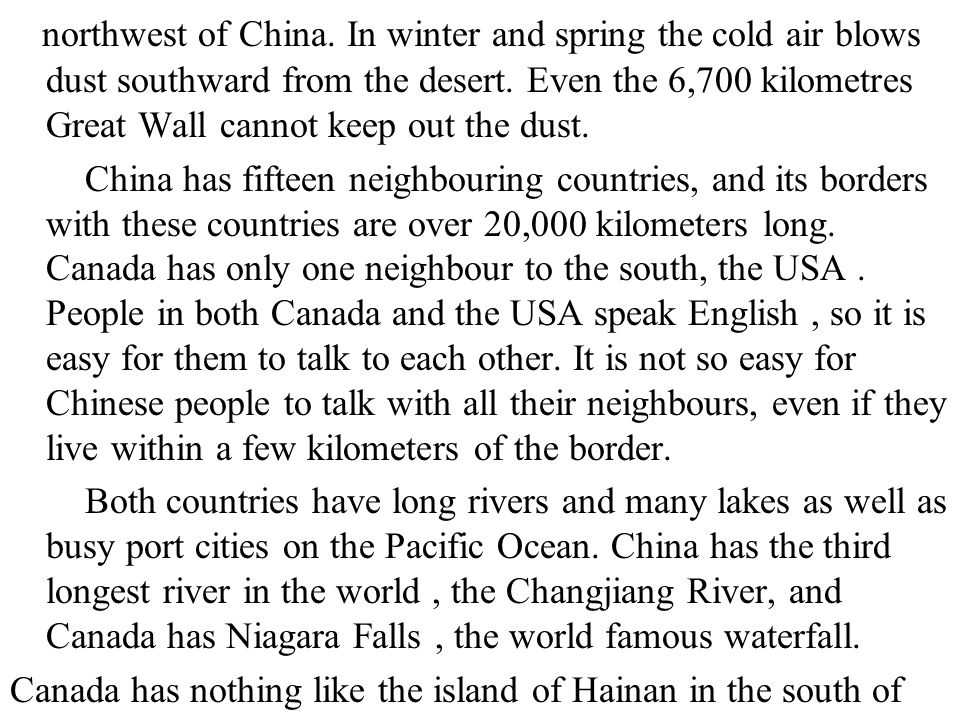 northwest of China. In winter and spring the cold air blows dust southward from the desert. Even the 6,700 kilometres Great Wall cannot keep out the dust.

China has fifteen neighbouring countries, and its borders with these countries are over 20,000 kilometers long. Canada has only one neighbour to the south, the USA . People in both Canada and the USA speak English , so it is easy for them to talk to each other. It is not so easy for Chinese people to talk with all their neighbours, even if they live within a few kilometers of the border.

Both countries have long rivers and many lakes as well as busy port cities on the Pacific Ocean. China has the third longest river in the world , the Changjiang River, and Canada has Niagara Falls , the world famous waterfall.

Canada has nothing like the island of Hainan in the south of